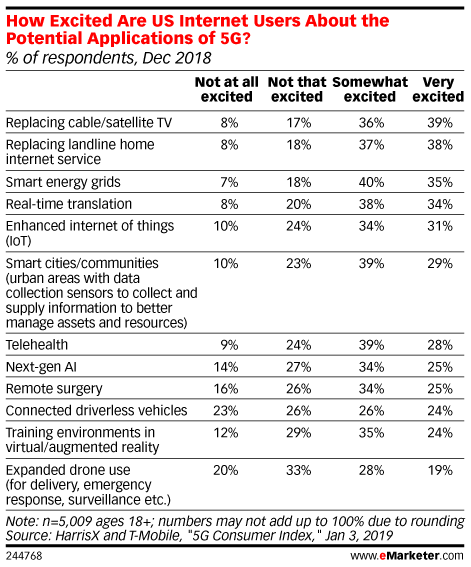 How Excited Are US Internet Users About the Potential Applications of 5G?
% of respondents, Dec 2018

| | Not at all excited | Not that excited | Somewhat excited | Very excited |
|---|---|---|---|---|
| Replacing cable/satellite TV | 8% | 17% | 36% | 39% |
| Replacing landline home internet service | 8% | 18% | 37% | 38% |
| Smart energy grids | 7% | 18% | 40% | 35% |
| Real-time translation | 8% | 20% | 38% | 34% |
| Enhanced internet of things (IoT) | 10% | 24% | 34% | 31% |
| Smart cities/communities (urban areas with data collection sensors to collect and supply information to better manage assets and resources) | 10% | 23% | 39% | 29% |
| Telehealth | 9% | 24% | 39% | 28% |
| Next-gen AI | 14% | 27% | 34% | 25% |
| Remote surgery | 16% | 26% | 34% | 25% |
| Connected driverless vehicles | 23% | 26% | 26% | 24% |
| Training environments in virtual/augmented reality | 12% | 29% | 35% | 24% |
| Expanded drone use (for delivery, emergency response, surveillance etc.) | 20% | 33% | 28% | 19% |

Note: n=5,009 ages 18+; numbers may not add up to 100% due to rounding
Source: HarrisX and T-Mobile, "5G Consumer Index," Jan 3, 2019

244768

www.eMarketer.com